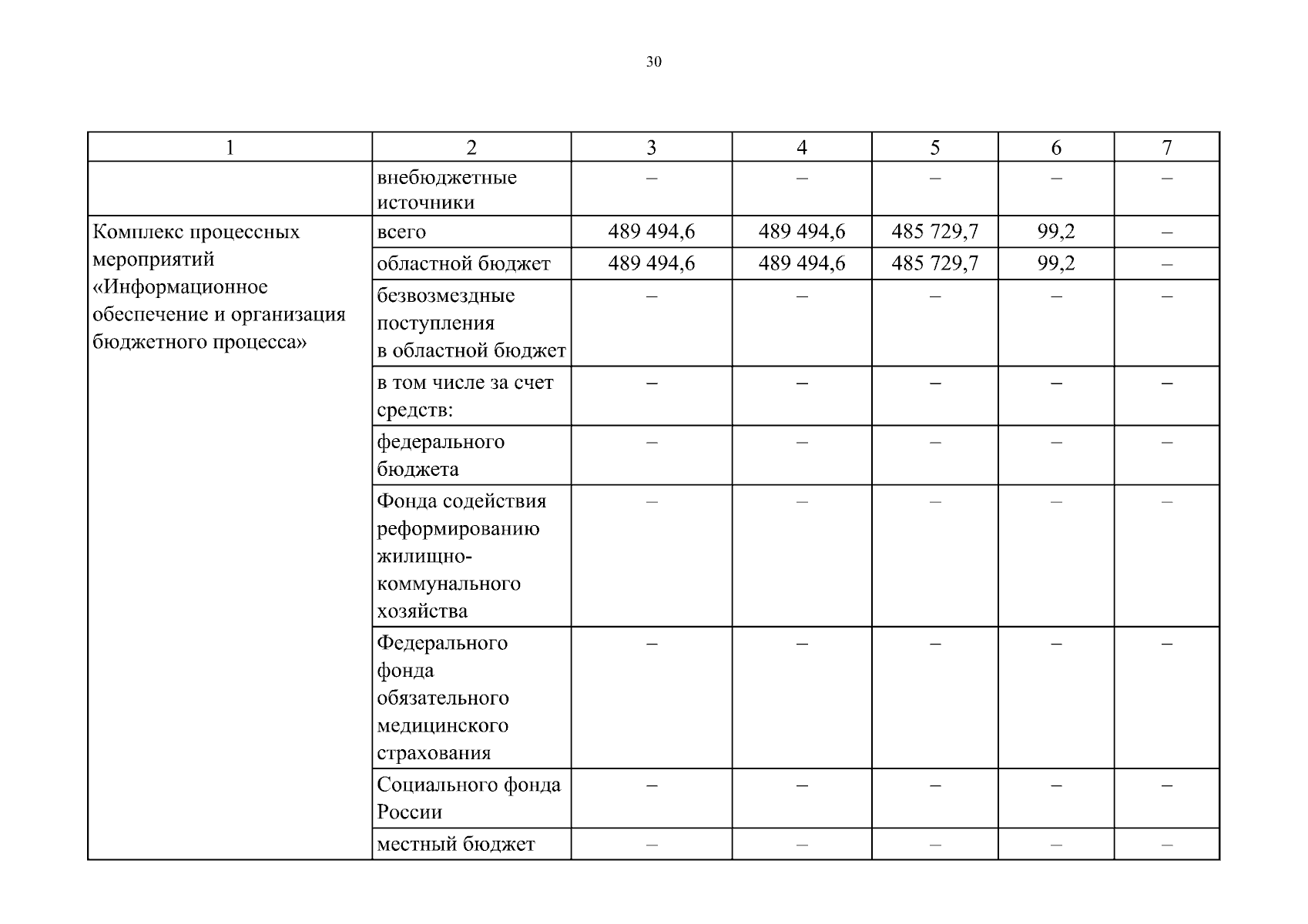 30

| 1 | 2 | 3 | 4 | 5 | 6 | 7 |
|---|---|---|---|---|---|---|
| | внебюджетные источники | – | – | – | – | – |
| Комплекс процессных мероприятий «Информационное обеспечение и организация бюджетного процесса» | всего | 489 494,6 | 489 494,6 | 485 729,7 | 99,2 | – |
| | областной бюджет | 489 494,6 | 489 494,6 | 485 729,7 | 99,2 | – |
| | безвозмездные поступления в областной бюджет | – | – | – | – | – |
| | в том числе за счет средств: | – | – | – | – | – |
| | федерального бюджета | – | – | – | – | – |
| | Фонда содействия реформированию жилищно-коммунального хозяйства | – | – | – | – | – |
| | Федерального фонда обязательного медицинского страхования | – | – | – | – | – |
| | Социального фонда России | – | – | – | – | – |
| | местный бюджет | – | – | – | – | – |